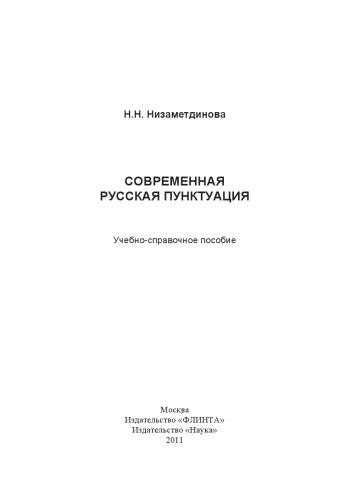 Н.Н. Низаметдинова

СОВРЕМЕННАЯ
РУССКАЯ ПУНКТУАЦИЯ

Учебно-справочное пособие

Москва
Издательство «ФЛИНТА»
Издательство «Наука»
2011